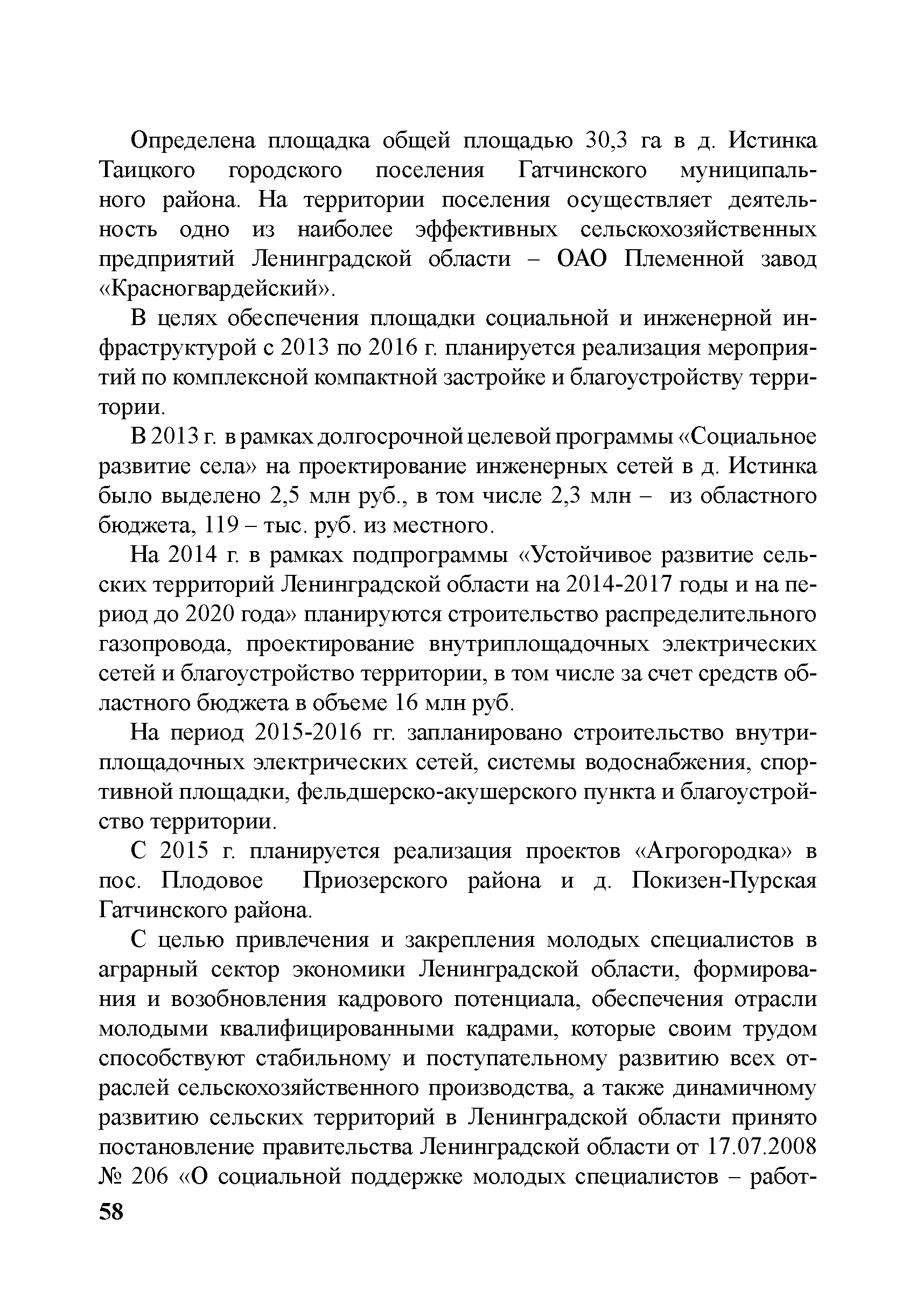 Определена площадка общей площадью 30,3 га в д. Истинка Таицкого городского поселения Гатчинского муниципального района. На территории поселения осуществляет деятельность одно из наиболее эффективных сельскохозяйственных предприятий Ленинградской области – ОАО Племенной завод «Красногвардейский».

В целях обеспечения площадки социальной и инженерной инфраструктурой с 2013 по 2016 г. планируется реализация мероприятий по комплексной компактной застройке и благоустройству территории.

В 2013 г. в рамках долгосрочной целевой программы «Социальное развитие села» на проектирование инженерных сетей в д. Истинка было выделено 2,5 млн руб., в том числе 2,3 млн – из областного бюджета, 119 – тыс. руб. из местного.

На 2014 г. в рамках подпрограммы «Устойчивое развитие сельских территорий Ленинградской области на 2014-2017 годы и на период до 2020 года» планируются строительство распределительного газопровода, проектирование внутриплощадочных электрических сетей и благоустройство территории, в том числе за счет средств областного бюджета в объеме 16 млн руб.

На период 2015-2016 гг. запланировано строительство внутриплощадочных электрических сетей, системы водоснабжения, спортивной площадки, фельдшерско-акушерского пункта и благоустройство территории.

С 2015 г. планируется реализация проектов «Агрогородка» в пос. Плодовое Приозерского района и д. Покизен-Пурская Гатчинского района.

С целью привлечения и закрепления молодых специалистов в аграрный сектор экономики Ленинградской области, формирования и возобновления кадрового потенциала, обеспечения отрасли молодыми квалифицированными кадрами, которые своим трудом способствуют стабильному и поступательному развитию всех отраслей сельскохозяйственного производства, а также динамичному развитию сельских территорий в Ленинградской области принято постановление правительства Ленинградской области от 17.07.2008 № 206 «О социальной поддержке молодых специалистов – работ-

58